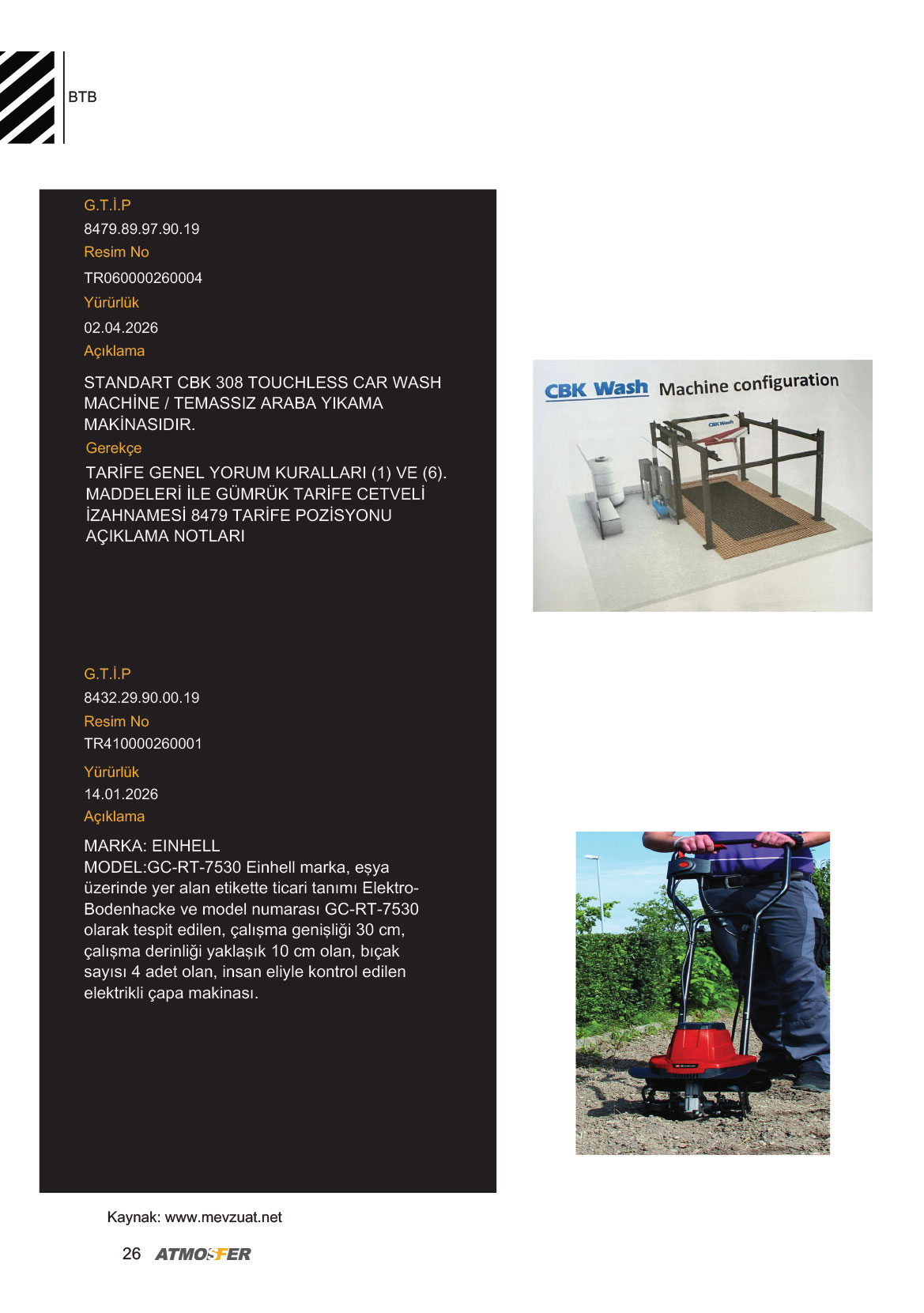 BTB

G.T.İ.P
8479.89.97.90.19
Resim No
TR060000260004
Yürürlük
02.04.2026
Açıklama
STANDART CBK 308 TOUCHLESS CAR WASH MACHİNE / TEMASSIZ ARABA YIKAMA MAKİNASIDIR.
Gerekçe
TARİFE GENEL YORUM KURALLARI (1) VE (6). MADDELERİ İLE GÜMRÜK TARİFE CETVELİ İZAHNAMESİ 8479 TARİFE POZİSYONU AÇIKLAMA NOTLARI

CBK Wash Machine configuration

CBK Wash

G.T.İ.P
8432.29.90.00.19
Resim No
TR410000260001
Yürürlük
14.01.2026
Açıklama
MARKA: EINHELL
MODEL:GC-RT-7530 Einhell marka, eşya üzerinde yer alan etikette ticari tanımı Elektro-Bodenhacke ve model numarası GC-RT-7530 olarak tespit edilen, çalışma genişliği 30 cm, çalışma derinliği yaklaşık 10 cm olan, bıçak sayısı 4 adet olan, insan eliyle kontrol edilen elektrikli çapa makinası.

Kaynak: www.mevzuat.net

26 ATMOSFER